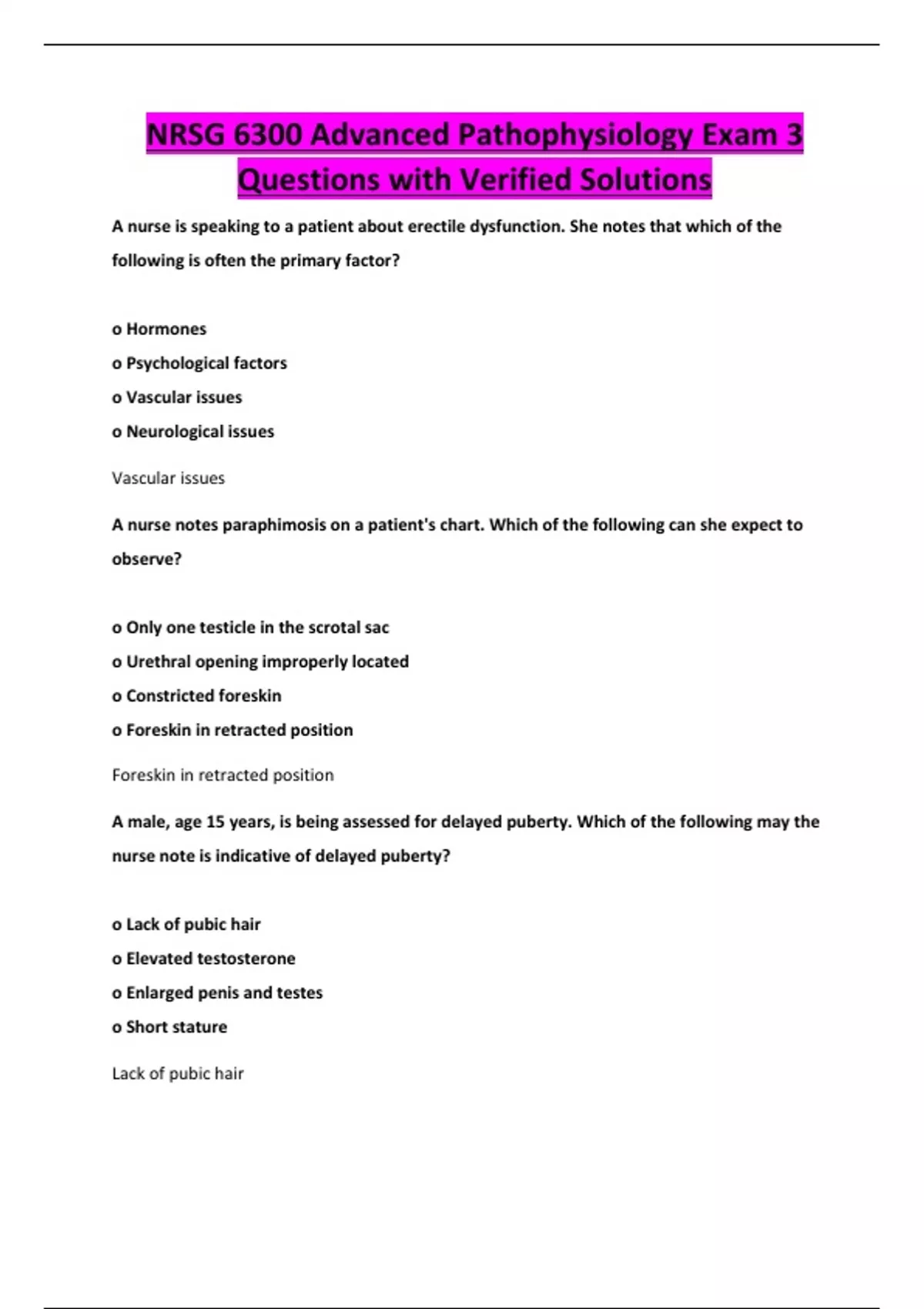 NRSG 6300 Advanced Pathophysiology Exam 3 Questions with Verified Solutions

A nurse is speaking to a patient about erectile dysfunction. She notes that which of the following is often the primary factor?

o Hormones
o Psychological factors
o Vascular issues
o Neurological issues

Vascular issues

A nurse notes paraphimosis on a patient's chart. Which of the following can she expect to observe?

o Only one testicle in the scrotal sac
o Urethral opening improperly located
o Constricted foreskin
o Foreskin in retracted position

Foreskin in retracted position

A male, age 15 years, is being assessed for delayed puberty. Which of the following may the nurse note is indicative of delayed puberty?

o Lack of pubic hair
o Elevated testosterone
o Enlarged penis and testes
o Short stature

Lack of pubic hair